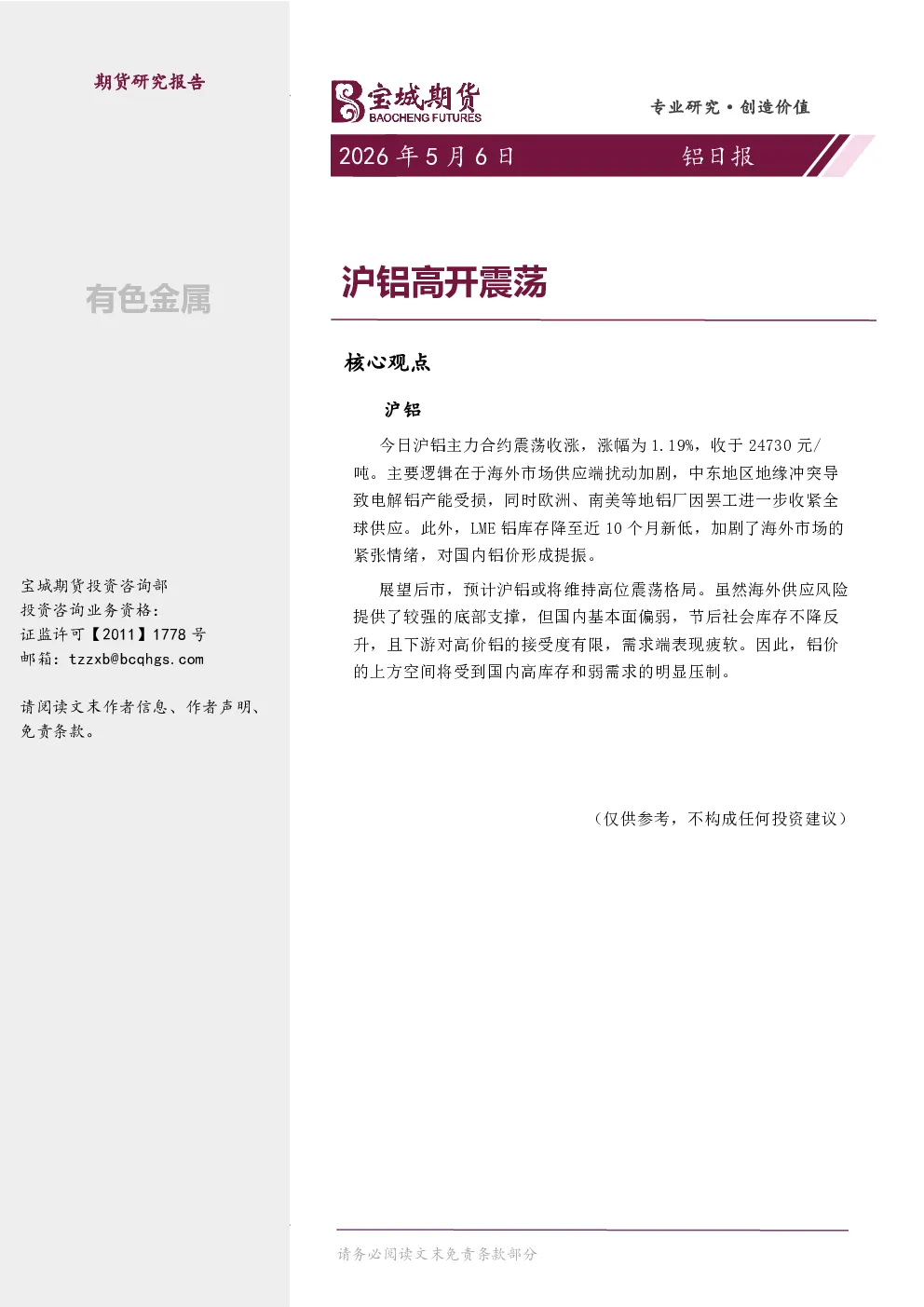 期货研究报告

有色金属

宝城期货投资咨询部
投资咨询业务资格：
证监许可【2011】1778号
邮箱：tzzxb@bcqhgs.com

请阅读文末作者信息、作者声明、免责条款。

宝城期货
BAOCHENG FUTURES

专业研究·创造价值

2026年5月6日

铝日报

沪铝高开震荡

核心观点

沪铝

今日沪铝主力合约震荡收涨，涨幅为1.19%，收于24730元/吨。主要逻辑在于海外市场供应端扰动加剧，中东地区地缘冲突导致电解铝产能受损，同时欧洲、南美等地铝厂因罢工进一步收紧全球供应。此外，LME铝库存降至近10个月新低，加剧了海外市场的紧张情绪，对国内铝价形成提振。

展望后市，预计沪铝或将维持高位震荡格局。虽然海外供应风险提供了较强的底部支撑，但国内基本面偏弱，节后社会库存不降反升，且下游对高价铝的接受度有限，需求端表现疲软。因此，铝价的上方空间将受到国内高库存和弱需求的明显压制。

（仅供参考，不构成任何投资建议）

请务必阅读文末免责条款部分